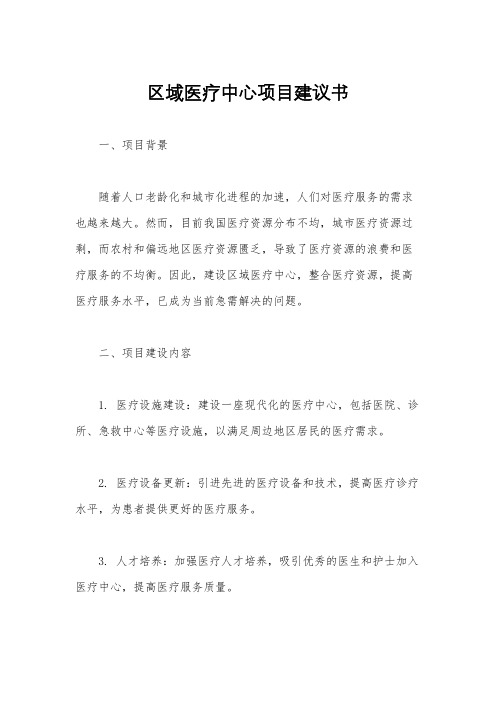 区域医疗中心项目建议书

一、项目背景

随着人口老龄化和城市化进程的加速，人们对医疗服务的需求也越来越大。然而，目前我国医疗资源分布不均，城市医疗资源过剩，而农村和偏远地区医疗资源匮乏，导致了医疗资源的浪费和医疗服务的不均衡。因此，建设区域医疗中心，整合医疗资源，提高医疗服务水平，已成为当前急需解决的问题。

二、项目建设内容

1. 医疗设施建设：建设一座现代化的医疗中心，包括医院、诊所、急救中心等医疗设施，以满足周边地区居民的医疗需求。

2. 医疗设备更新：引进先进的医疗设备和技术，提高医疗诊疗水平，为患者提供更好的医疗服务。

3. 人才培养：加强医疗人才培养，吸引优秀的医生和护士加入医疗中心，提高医疗服务质量。